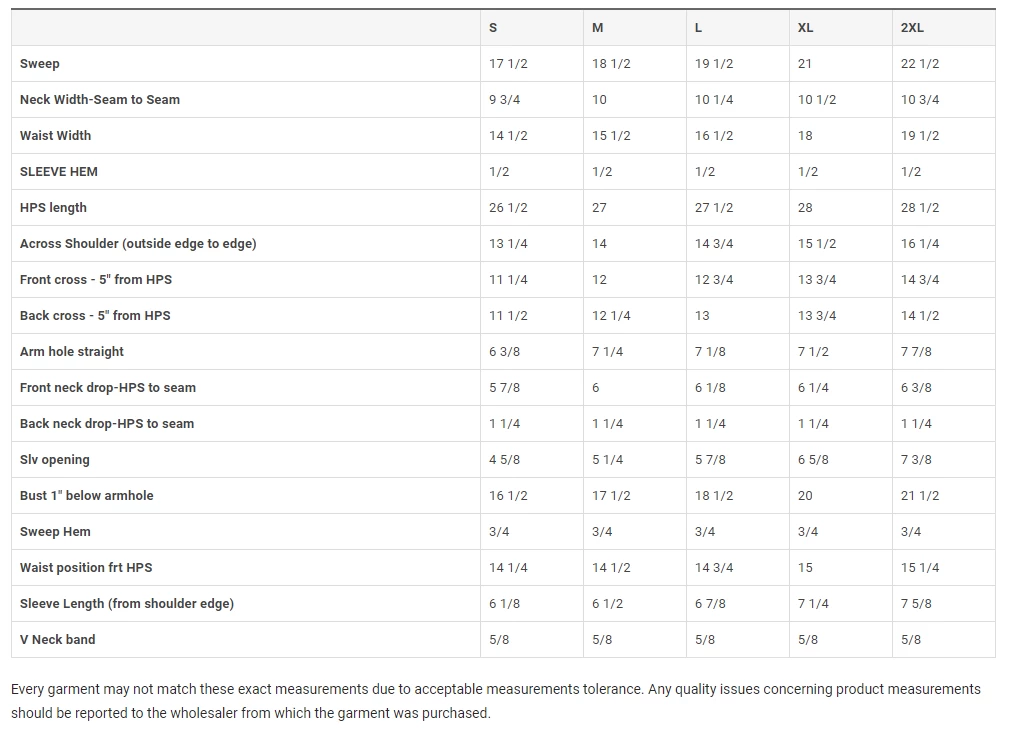 | | S | M | L | XL | 2XL |
|---|---|---|---|---|---|
| Sweep | 17 1/2 | 18 1/2 | 19 1/2 | 21 | 22 1/2 |
| Neck Width-Seam to Seam | 9 3/4 | 10 | 10 1/4 | 10 1/2 | 10 3/4 |
| Waist Width | 14 1/2 | 15 1/2 | 16 1/2 | 18 | 19 1/2 |
| SLEEVE HEM | 1/2 | 1/2 | 1/2 | 1/2 | 1/2 |
| HPS length | 26 1/2 | 27 | 27 1/2 | 28 | 28 1/2 |
| Across Shoulder (outside edge to edge) | 13 1/4 | 14 | 14 3/4 | 15 1/2 | 16 1/4 |
| Front cross - 5" from HPS | 11 1/4 | 12 | 12 3/4 | 13 3/4 | 14 3/4 |
| Back cross - 5" from HPS | 11 1/2 | 12 1/4 | 13 | 13 3/4 | 14 1/2 |
| Arm hole straight | 6 3/8 | 7 1/4 | 7 1/8 | 7 1/2 | 7 7/8 |
| Front neck drop-HPS to seam | 5 7/8 | 6 | 6 1/8 | 6 1/4 | 6 3/8 |
| Back neck drop-HPS to seam | 1 1/4 | 1 1/4 | 1 1/4 | 1 1/4 | 1 1/4 |
| Slv opening | 4 5/8 | 5 1/4 | 5 7/8 | 6 5/8 | 7 3/8 |
| Bust 1" below armhole | 16 1/2 | 17 1/2 | 18 1/2 | 20 | 21 1/2 |
| Sweep Hem | 3/4 | 3/4 | 3/4 | 3/4 | 3/4 |
| Waist position frt HPS | 14 1/4 | 14 1/2 | 14 3/4 | 15 | 15 1/4 |
| Sleeve Length (from shoulder edge) | 6 1/8 | 6 1/2 | 6 7/8 | 7 1/4 | 7 5/8 |
| V Neck band | 5/8 | 5/8 | 5/8 | 5/8 | 5/8 |

Every garment may not match these exact measurements due to acceptable measurements tolerance. Any quality issues concerning product measurements should be reported to the wholesaler from which the garment was purchased.